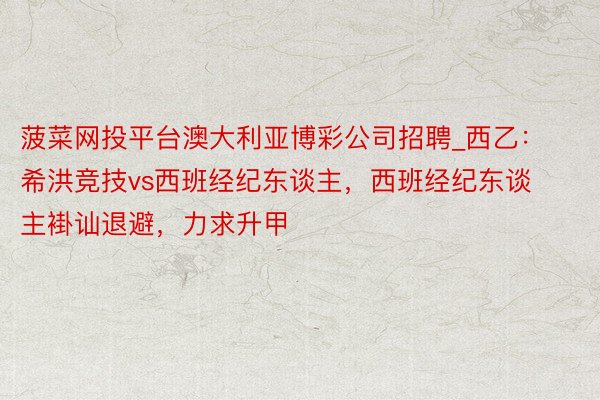 菠菜网投平台澳大利亚博彩公司招聘_西乙：希洪竞技vs西班经纪东谈主，西班经纪东谈主褂讪退避，力求升甲